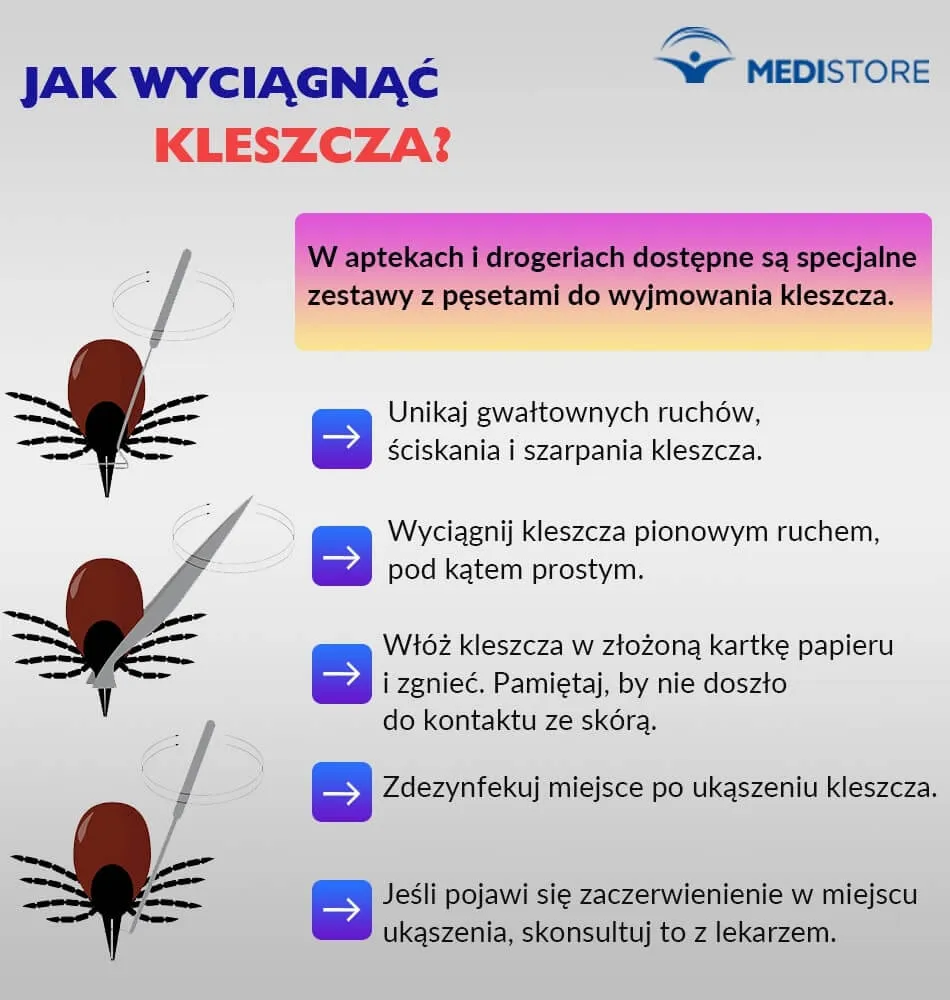 JAK WYCIĄGNĄĆ KLESZCZA?

MEDISTORE

W aptekach i drogeriach dostępne są specjalne zestawy z pęsetami do wyjmowania kleszcza.

→ Unikaj gwałtownych ruchów, ściskania i szarpania kleszcza.

→ Wyciągnij kleszcza pionowym ruchem, pod kątem prostym.

→ Włóż kleszcza w złożoną kartkę papieru i zgnieć. Pamiętaj, by nie doszło do kontaktu ze skórą.

→ Zdezynfekuj miejsce po ukąszeniu kleszcza.

→ Jeśli pojawi się zaczerwienienie w miejscu ukąszenia, skonsultuj to z lekarzem.